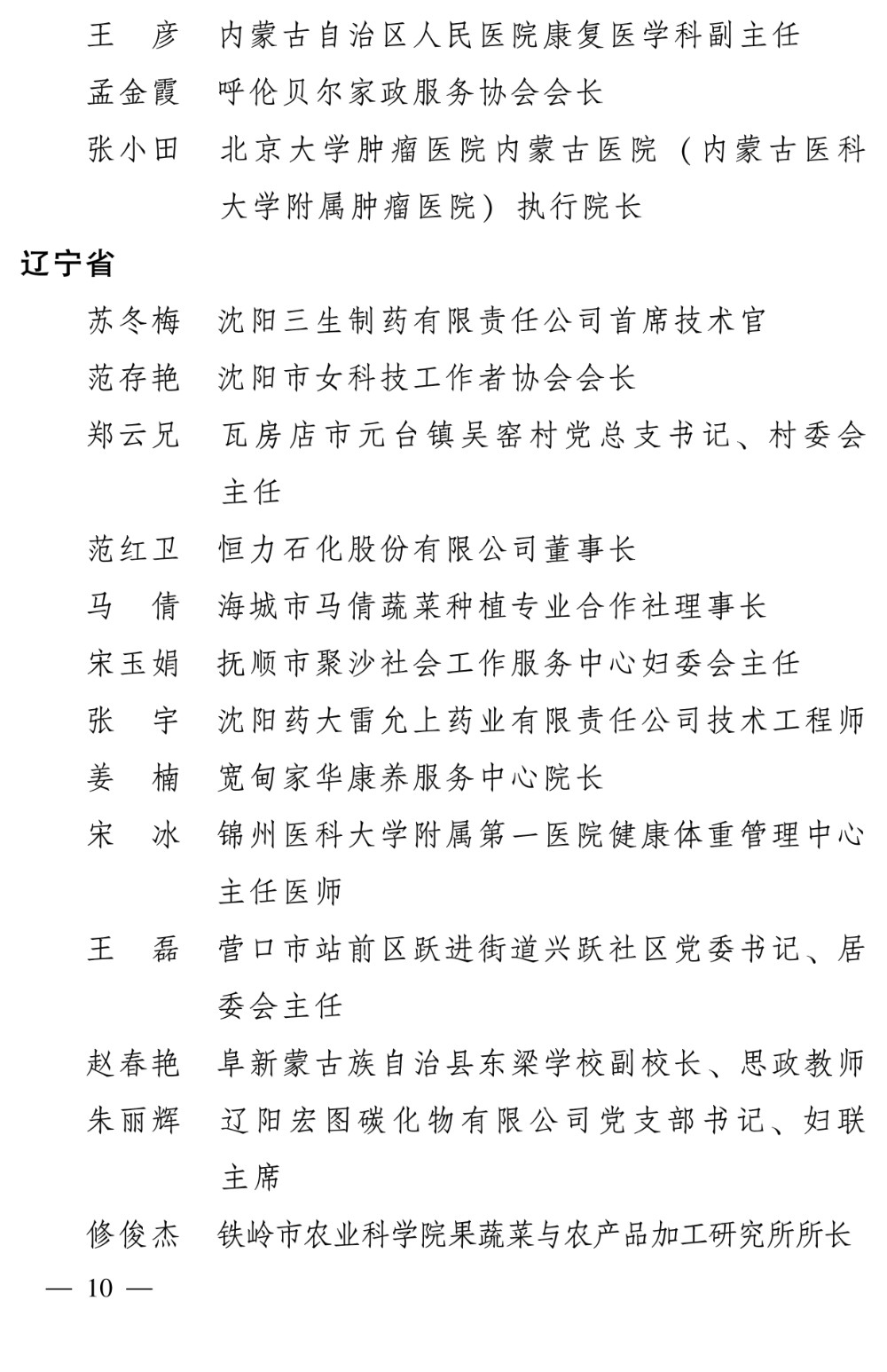 王　彦　内蒙古自治区人民医院康复医学科副主任
孟金霞　呼伦贝尔家政服务协会会长
张小田　北京大学肿瘤医院内蒙古医院（内蒙古医科大学附属肿瘤医院）执行院长

辽宁省

苏冬梅　沈阳三生制药有限责任公司首席技术官
范存艳　沈阳市女科技工作者协会会长
郑云兄　瓦房店市元台镇吴窑村党总支书记、村委会主任
范红卫　恒力石化股份有限公司董事长
马　倩　海城市马倩蔬菜种植专业合作社理事长
宋玉娟　抚顺市聚沙社会工作服务中心妇委会主任
张　宇　沈阳药大雷允上药业有限责任公司技术工程师
姜　楠　宽甸家华康养服务中心院长
宋　冰　锦州医科大学附属第一医院健康体重管理中心主任医师
王　磊　营口市站前区跃进街道兴跃社区党委书记、居委会主任
赵春艳　阜新蒙古族自治县东梁学校副校长、思政教师
朱丽辉　辽阳宏图碳化物有限公司党支部书记、妇联主席
修俊杰　铁岭市农业科学院果蔬菜与农产品加工研究所所长

— 10 —